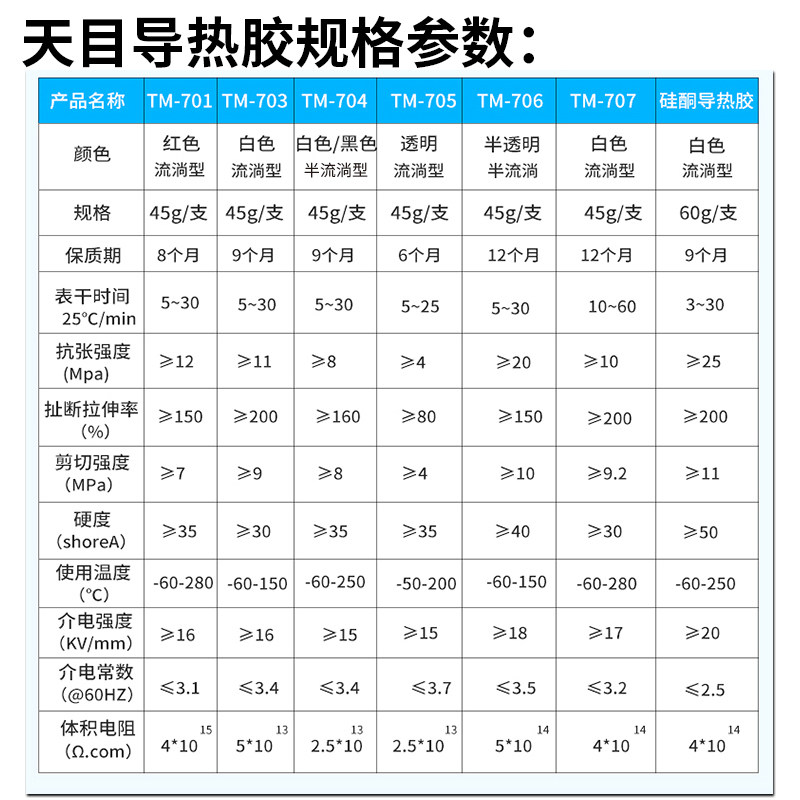 天目导热胶规格参数：

| 产品名称 | TM-701 | TM-703 | TM-704 | TM-705 | TM-706 | TM-707 | 硅酮导热胶 |
|---|---|---|---|---|---|---|---|
| 颜色 | 红色 流淌型 | 白色 流淌型 | 白色/黑色 半流淌型 | 透明 流淌型 | 半透明 半流淌 | 白色 流淌型 | 白色 流淌型 |
| 规格 | 45g/支 | 45g/支 | 45g/支 | 45g/支 | 45g/支 | 45g/支 | 60g/支 |
| 保质期 | 8个月 | 9个月 | 9个月 | 6个月 | 12个月 | 12个月 | 9个月 |
| 表干时间 25°C/min | 5~30 | 5~30 | 5~30 | 5~25 | 5~30 | 10~60 | 3~30 |
| 抗张强度 (Mpa) | ≥12 | ≥11 | ≥8 | ≥4 | ≥20 | ≥10 | ≥25 |
| 扯断拉伸率 (%) | ≥150 | ≥200 | ≥160 | ≥80 | ≥150 | ≥200 | ≥200 |
| 剪切强度 (MPa) | ≥7 | ≥9 | ≥8 | ≥4 | ≥10 | ≥9.2 | ≥11 |
| 硬度 (shoreA) | ≥35 | ≥30 | ≥35 | ≥35 | ≥40 | ≥30 | ≥50 |
| 使用温度 (°C) | -60-280 | -60-150 | -60-250 | -50-200 | -60-150 | -60-280 | -60-250 |
| 介电强度 (KV/mm) | ≥16 | ≥16 | ≥15 | ≥15 | ≥18 | ≥17 | ≥20 |
| 介电常数 (@60HZ) | ≤3.1 | ≤3.4 | ≤3.4 | ≤3.7 | ≤3.5 | ≤3.2 | ≤2.5 |
| 体积电阻 (Ω.com) | $4*10^{15}$ | $5*10^{13}$ | $2.5*10^{13}$ | $2.5*10^{13}$ | $5*10^{14}$ | $4*10^{14}$ | $4*10^{14}$ |